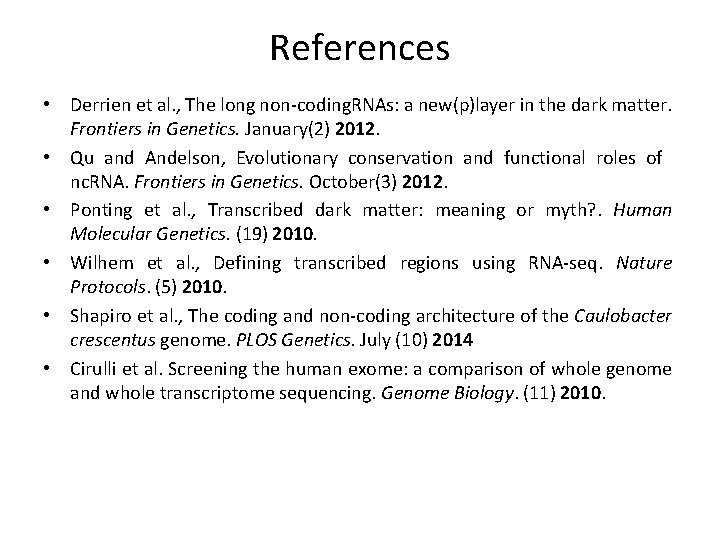 References

• Derrien et al., The long non-codingRNAs: a new(p)layer in the dark matter. Frontiers in Genetics. January(2) 2012.
• Qu and Andelson, Evolutionary conservation and functional roles of ncRNA. Frontiers in Genetics. October(3) 2012.
• Ponting et al., Transcribed dark matter: meaning or myth?. Human Molecular Genetics. (19) 2010.
• Wilhem et al., Defining transcribed regions using RNA-seq. Nature Protocols. (5) 2010.
• Shapiro et al., The coding and non-coding architecture of the Caulobacter crescentus genome. PLOS Genetics. July (10) 2014
• Cirulli et al. Screening the human exome: a comparison of whole genome and whole transcriptome sequencing. Genome Biology. (11) 2010.